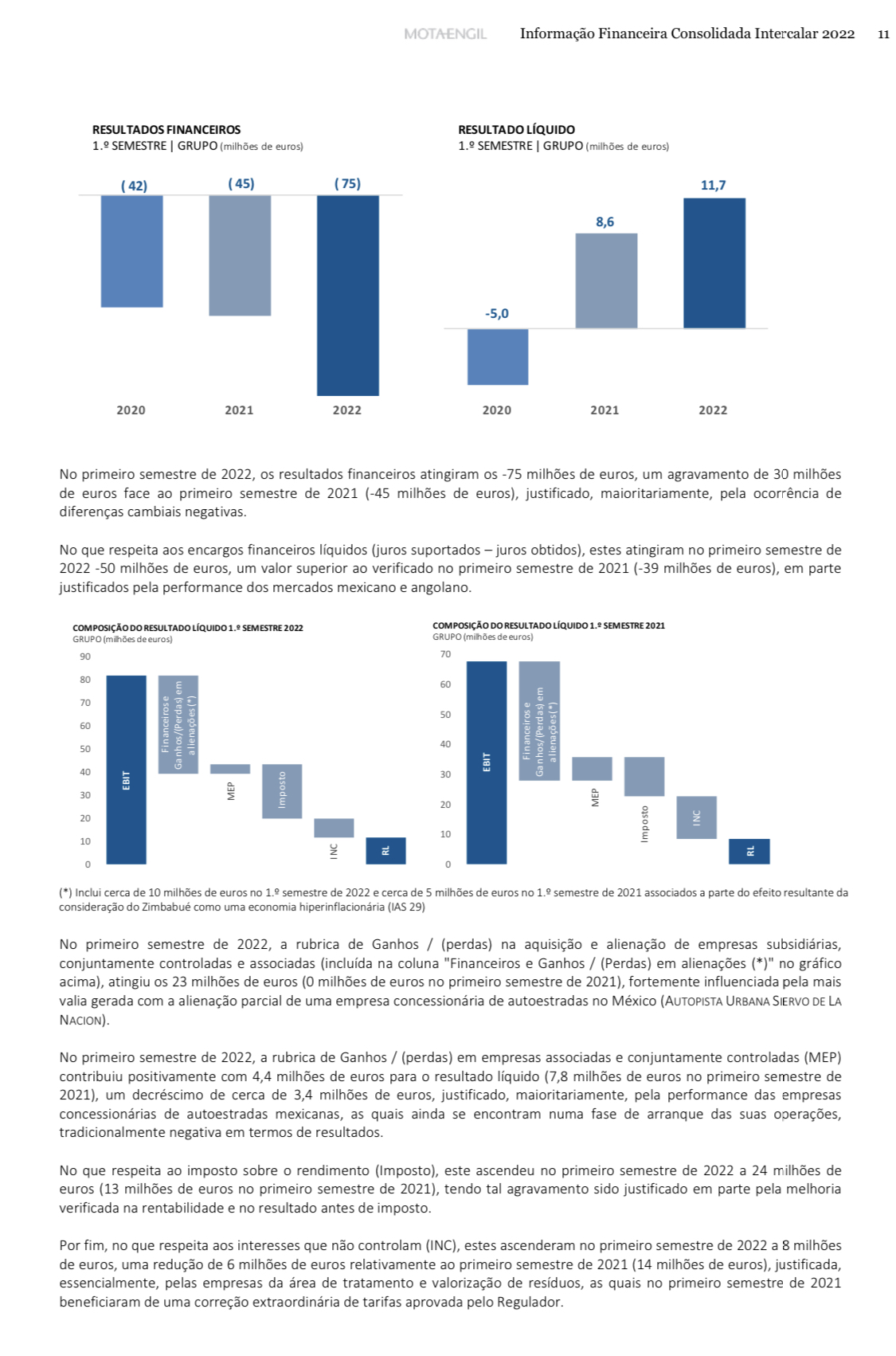 MOTA-ENGIL Informação Financeira Consolidada Intercalar 2022 11

RESULTADOS FINANCEIROS
1.º SEMESTRE | GRUPO (milhões de euros)

( 42) ( 45) ( 75)

2020 2021 2022

RESULTADO LÍQUIDO
1.º SEMESTRE | GRUPO (milhões de euros)

-5,0 8,6 11,7

2020 2021 2022

No primeiro semestre de 2022, os resultados financeiros atingiram os -75 milhões de euros, um agravamento de 30 milhões de euros face ao primeiro semestre de 2021 (-45 milhões de euros), justificado, maioritariamente, pela ocorrência de diferenças cambiais negativas.

No que respeita aos encargos financeiros líquidos (juros suportados – juros obtidos), estes atingiram no primeiro semestre de 2022 -50 milhões de euros, um valor superior ao verificado no primeiro semestre de 2021 (-39 milhões de euros), em parte justificados pela performance dos mercados mexicano e angolano.

COMPOSIÇÃO DO RESULTADO LÍQUIDO 1.º SEMESTRE 2022
GRUPO (milhões de euros)

90 80 70 60 50 40 30 20 10 0

EBIT
Financeiros e Ganhos/(Perdas) em alienações (*)
MEP
Imposto
INC
RL

COMPOSIÇÃO DO RESULTADO LÍQUIDO 1.º SEMESTRE 2021
GRUPO (milhões de euros)

70 60 50 40 30 20 10 0

EBIT
Financeiros e Ganhos/(Perdas) em alienações (*)
MEP
Imposto
INC
RL

(*) Inclui cerca de 10 milhões de euros no 1.º semestre de 2022 e cerca de 5 milhões de euros no 1.º semestre de 2021 associados a parte do efeito resultante da consideração do Zimbabué como uma economia hiperinflacionária (IAS 29)

No primeiro semestre de 2022, a rubrica de Ganhos / (perdas) na aquisição e alienação de empresas subsidiárias, conjuntamente controladas e associadas (incluída na coluna "Financeiros e Ganhos / (Perdas) em alienações (*)" no gráfico acima), atingiu os 23 milhões de euros (0 milhões de euros no primeiro semestre de 2021), fortemente influenciada pela mais valia gerada com a alienação parcial de uma empresa concessionária de autoestradas no México (AUTOPISTA URBANA SIERVO DE LA NACION).

No primeiro semestre de 2022, a rubrica de Ganhos / (perdas) em empresas associadas e conjuntamente controladas (MEP) contribuiu positivamente com 4,4 milhões de euros para o resultado líquido (7,8 milhões de euros no primeiro semestre de 2021), um decréscimo de cerca de 3,4 milhões de euros, justificado, maioritariamente, pela performance das empresas concessionárias de autoestradas mexicanas, as quais ainda se encontram numa fase de arranque das suas operações, tradicionalmente negativa em termos de resultados.

No que respeita ao imposto sobre o rendimento (Imposto), este ascendeu no primeiro semestre de 2022 a 24 milhões de euros (13 milhões de euros no primeiro semestre de 2021), tendo tal agravamento sido justificado em parte pela melhoria verificada na rentabilidade e no resultado antes de imposto.

Por fim, no que respeita aos interesses que não controlam (INC), estes ascenderam no primeiro semestre de 2022 a 8 milhões de euros, uma redução de 6 milhões de euros relativamente ao primeiro semestre de 2021 (14 milhões de euros), justificada, essencialmente, pelas empresas da área de tratamento e valorização de resíduos, as quais no primeiro semestre de 2021 beneficiaram de uma correção extraordinária de tarifas aprovada pelo Regulador.